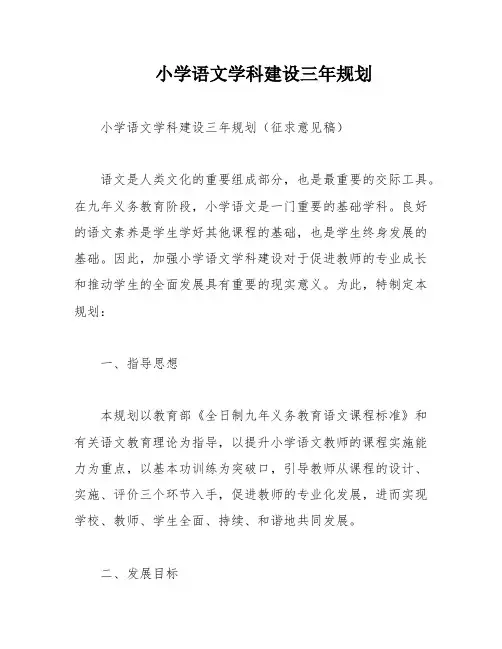 小学语文学科建设三年规划

小学语文学科建设三年规划（征求意见稿）

语文是人类文化的重要组成部分，也是最重要的交际工具。在九年义务教育阶段，小学语文是一门重要的基础学科。良好的语文素养是学生学好其他课程的基础，也是学生终身发展的基础。因此，加强小学语文学科建设对于促进教师的专业成长和推动学生的全面发展具有重要的现实意义。为此，特制定本规划：

一、指导思想

本规划以教育部《全日制九年义务教育语文课程标准》和有关语文教育理论为指导，以提升小学语文教师的课程实施能力为重点，以基本功训练为突破口，引导教师从课程的设计、实施、评价三个环节入手，促进教师的专业化发展，进而实现学校、教师、学生全面、持续、和谐地共同发展。

二、发展目标